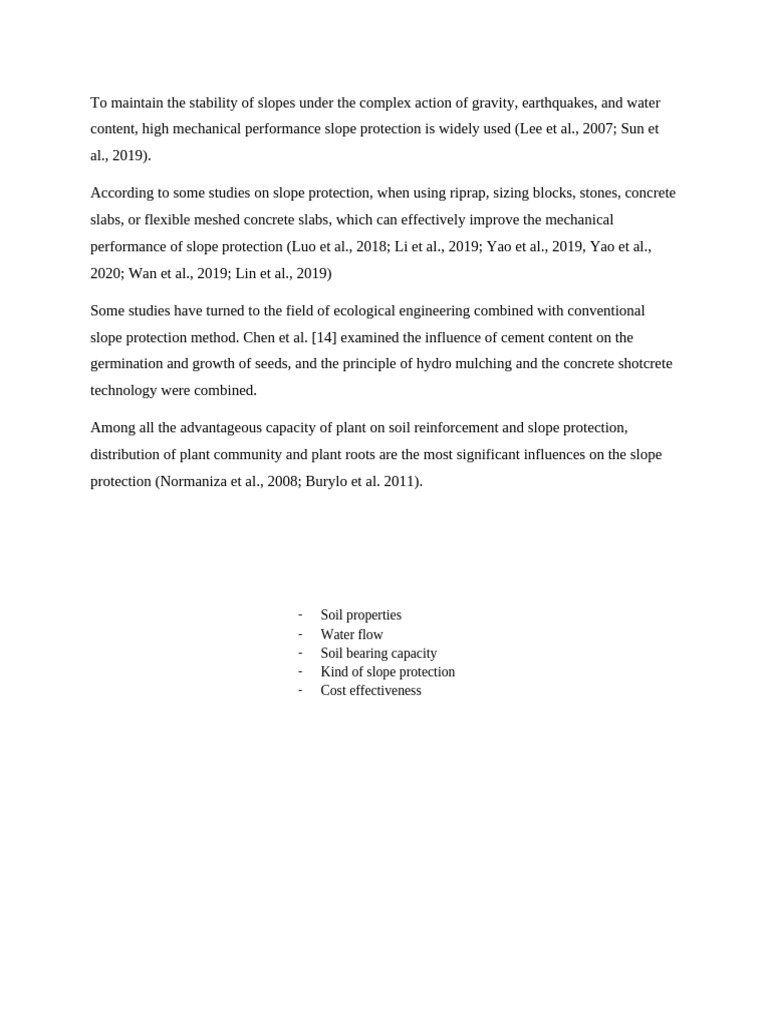 To maintain the stability of slopes under the complex action of gravity, earthquakes, and water content, high mechanical performance slope protection is widely used (Lee et al., 2007; Sun et al., 2019).

According to some studies on slope protection, when using riprap, sizing blocks, stones, concrete slabs, or flexible meshed concrete slabs, which can effectively improve the mechanical performance of slope protection (Luo et al., 2018; Li et al., 2019; Yao et al., 2019, Yao et al., 2020; Wan et al., 2019; Lin et al., 2019)

Some studies have turned to the field of ecological engineering combined with conventional slope protection method. Chen et al. [14] examined the influence of cement content on the germination and growth of seeds, and the principle of hydro mulching and the concrete shotcrete technology were combined.

Among all the advantageous capacity of plant on soil reinforcement and slope protection, distribution of plant community and plant roots are the most significant influences on the slope protection (Normaniza et al., 2008; Burylo et al. 2011).

- Soil properties
- Water flow
- Soil bearing capacity
- Kind of slope protection
- Cost effectiveness